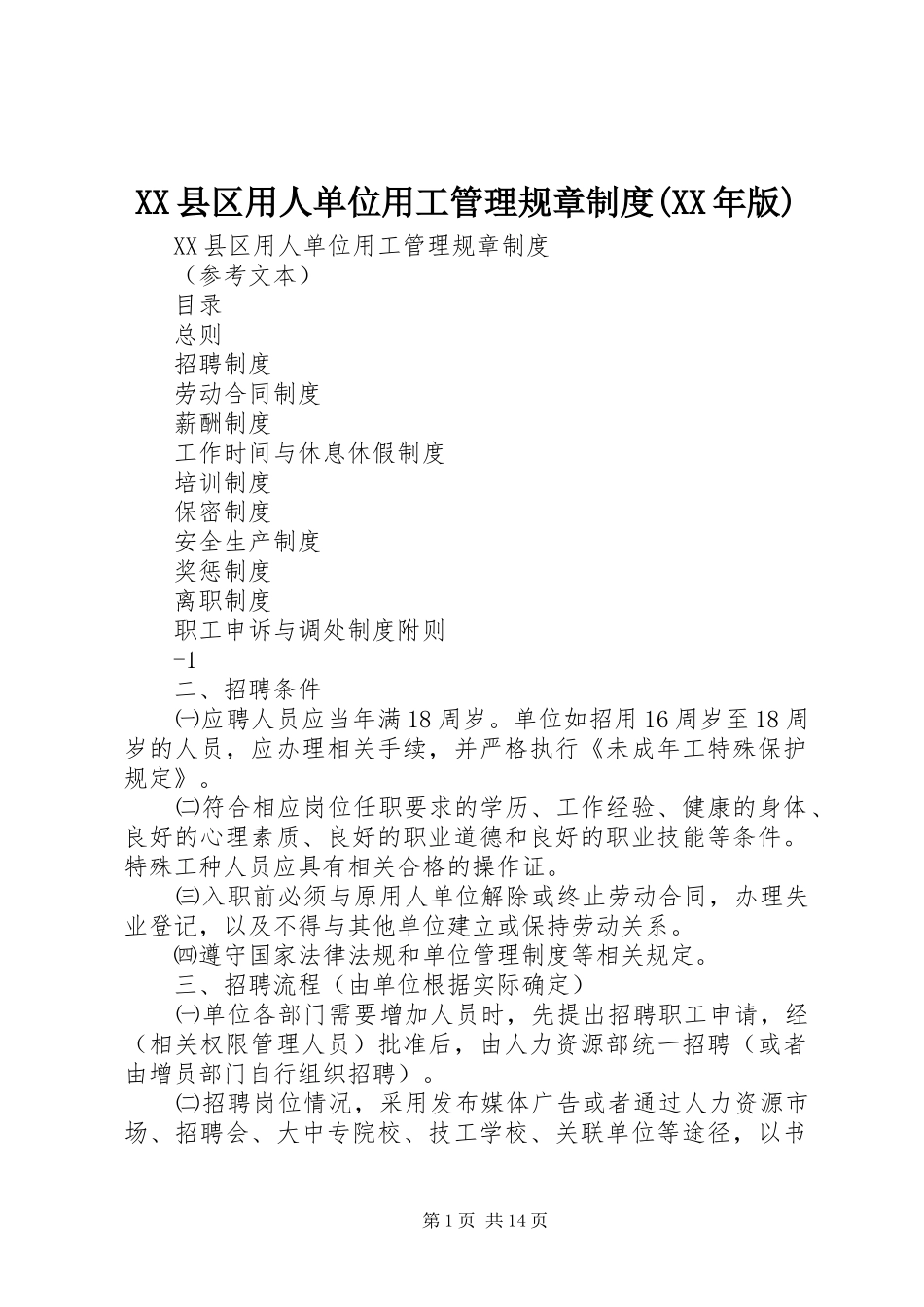 XX县区用人单位用工管理规章制度(XX年版)

XX县区用人单位用工管理规章制度

（参考文本）

目录

总则

招聘制度

劳动合同制度

薪酬制度

工作时间与休息休假制度

培训制度

保密制度

安全生产制度

奖惩制度

离职制度

职工申诉与调处制度附则

-1

二、招聘条件

㈠应聘人员应当年满18周岁。单位如招用16周岁至18周岁的人员，应办理相关手续，并严格执行《未成年工特殊保护规定》。

㈡符合相应岗位任职要求的学历、工作经验、健康的身体、良好的心理素质、良好的职业道德和良好的职业技能等条件。特殊工种人员应具有相关合格的操作证。

㈢入职前必须与原用人单位解除或终止劳动合同，办理失业登记，以及不得与其他单位建立或保持劳动关系。

㈣遵守国家法律法规和单位管理制度等相关规定。

三、招聘流程（由单位根据实际确定）

㈠单位各部门需要增加人员时，先提出招聘职工申请，经（相关权限管理人员）批准后，由人力资源部统一招聘（或者由增员部门自行组织招聘）。

㈡招聘岗位情况，采用发布媒体广告或者通过人力资源市场、招聘会、大中专院校、技工学校、关联单位等途径，以书

第1页 共14页